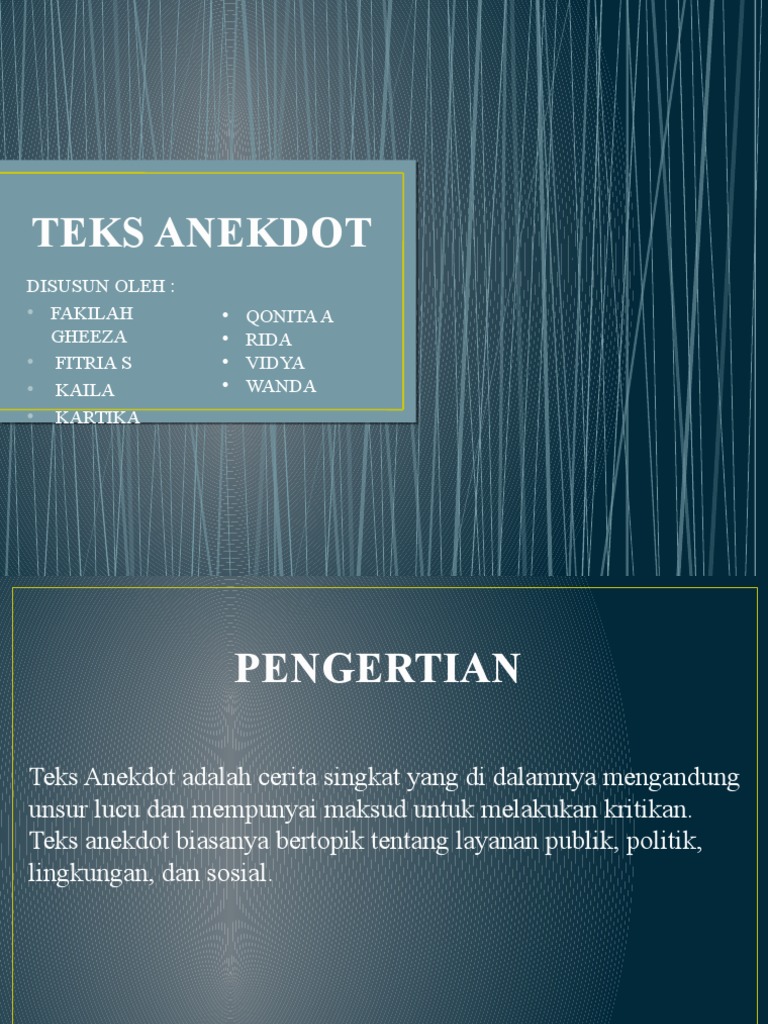 TEKS ANEKDOT

DISUSUN OLEH :
• FAKILAH GHEEZA
• FITRIA S
• KAILA
• KARTIKA

• QONITA A
• RIDA
• VIDYA
• WANDA

PENGERTIAN

Teks Anekdot adalah cerita singkat yang di dalamnya mengandung unsur lucu dan mempunyai maksud untuk melakukan kritikan. Teks anekdot biasanya bertopik tentang layanan publik, politik, lingkungan, dan sosial.